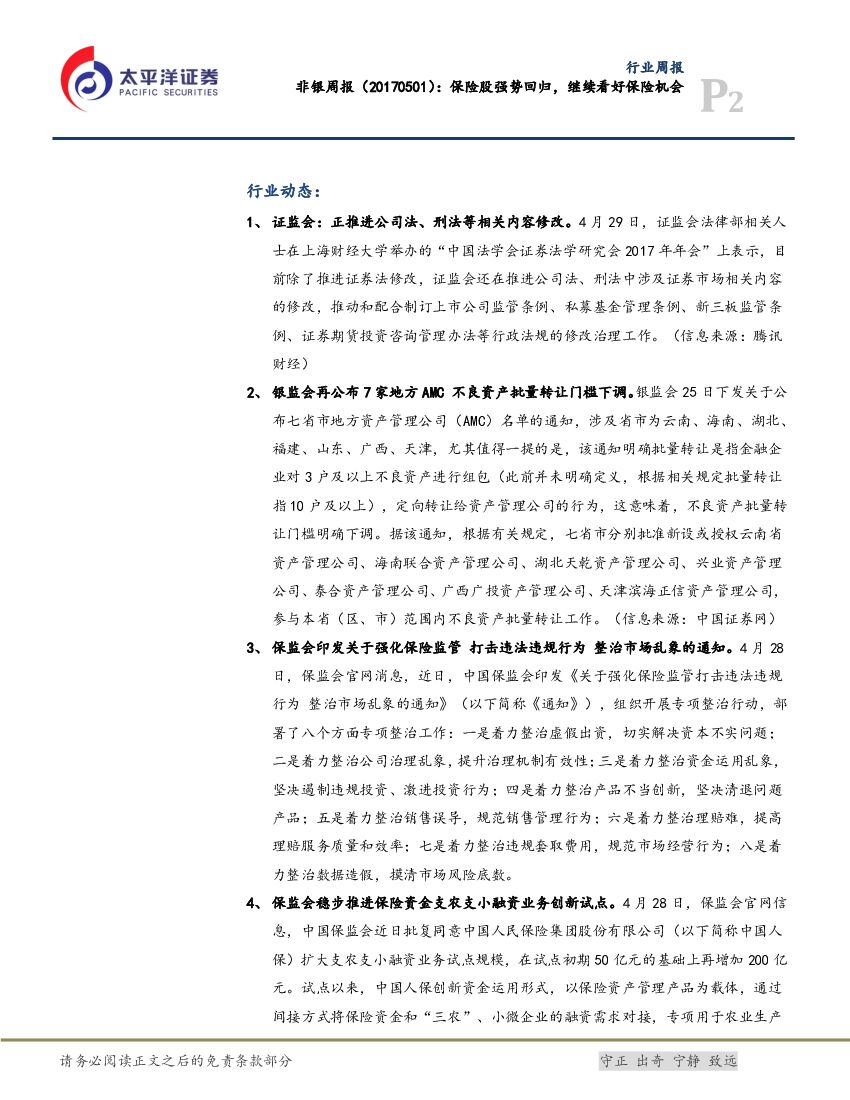 太平洋证券
PACIFIC SECURITIES

行业周报
非银周报（20170501）：保险股强势回归，继续看好保险机会

P2

行业动态：

1、证监会：正推进公司法、刑法等相关内容修改。4月29日，证监会法律部相关人士在上海财经大学举办的“中国法学会证券法学研究会2017年年会”上表示，目前除了推进证券法修改，证监会还在推进公司法、刑法中涉及证券市场相关内容的修改，推动和配合制订上市公司监管条例、私募基金管理条例、新三板监管条例、证券期货投资咨询管理办法等行政法规的修改治理工作。（信息来源：腾讯财经）

2、银监会再公布7家地方AMC 不良资产批量转让门槛下调。银监会25日下发关于公布七省市地方资产管理公司（AMC）名单的通知，涉及省市为云南、海南、湖北、福建、山东、广西、天津，尤其值得一提的是，该通知明确批量转让是指金融企业对3户及以上不良资产进行组包（此前并未明确定义，根据相关规定批量转让指10户及以上），定向转让给资产管理公司的行为，这意味着，不良资产批量转让门槛明确下调。据该通知，根据有关规定，七省市分别批准新设或授权云南省资产管理公司、海南联合资产管理公司、湖北天乾资产管理公司、兴业资产管理公司、泰合资产管理公司、广西广投资产管理公司、天津滨海正信资产管理公司，参与本省（区、市）范围内不良资产批量转让工作。（信息来源：中国证券网）

3、保监会印发关于强化保险监管 打击违法违规行为 整治市场乱象的通知。4月28日，保监会官网消息，近日，中国保监会印发《关于强化保险监管打击违法违规行为 整治市场乱象的通知》（以下简称《通知》），组织开展专项整治行动，部署了八个方面专项整治工作：一是着力整治虚假出资，切实解决资本不实问题；二是着力整治公司治理乱象，提升治理机制有效性；三是着力整治资金运用乱象，坚决遏制违规投资、激进投资行为；四是着力整治产品不当创新，坚决清退问题产品；五是着力整治销售误导，规范销售管理行为；六是着力整治理赔难，提高理赔服务质量和效率；七是着力整治违规套取费用，规范市场经营行为；八是着力整治数据造假，摸清市场风险底数。

4、保监会稳步推进保险资金支农支小融资业务创新试点。4月28日，保监会官网信息，中国保监会近日批复同意中国人民保险集团股份有限公司（以下简称中国人保）扩大支农支小融资业务试点规模，在试点初期50亿元的基础上再增加200亿元。试点以来，中国人保创新资金运用形式，以保险资产管理产品为载体，通过间接方式将保险资金和“三农”、小微企业的融资需求对接，专项用于农业生产

请务必阅读正文之后的免责条款部分

守正 出奇 宁静 致远